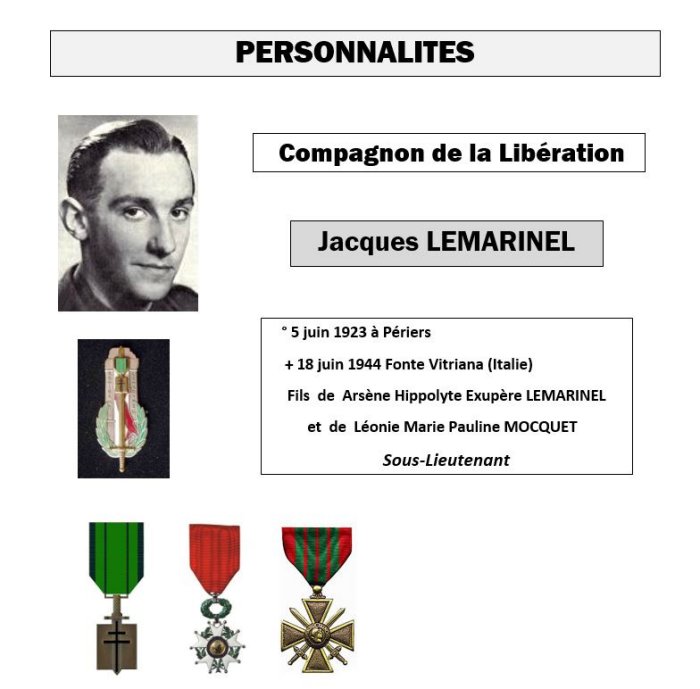 PERSONNALITES

Compagnon de la Libération

Jacques LEMARINEL

° 5 juin 1923 à Périers

+ 18 juin 1944 Fonte Vitriana (Italie)

Fils de Arsène Hippolyte Exupère LEMARINEL

et de Léonie Marie Pauline MOCQUET

Sous-Lieutenant